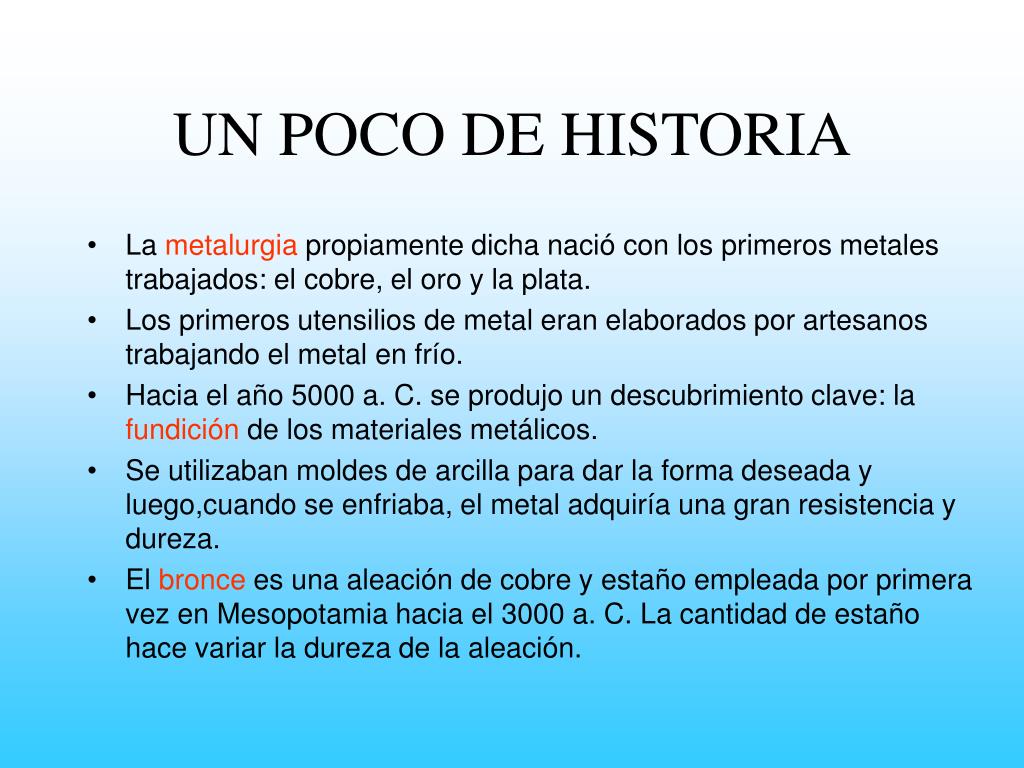 UN POCO DE HISTORIA

• La metalurgia propiamente dicha nació con los primeros metales trabajados: el cobre, el oro y la plata.
• Los primeros utensilios de metal eran elaborados por artesanos trabajando el metal en frío.
• Hacia el año 5000 a. C. se produjo un descubrimiento clave: la fundición de los materiales metálicos.
• Se utilizaban moldes de arcilla para dar la forma deseada y luego,cuando se enfriaba, el metal adquiría una gran resistencia y dureza.
• El bronce es una aleación de cobre y estaño empleada por primera vez en Mesopotamia hacia el 3000 a. C. La cantidad de estaño hace variar la dureza de la aleación.